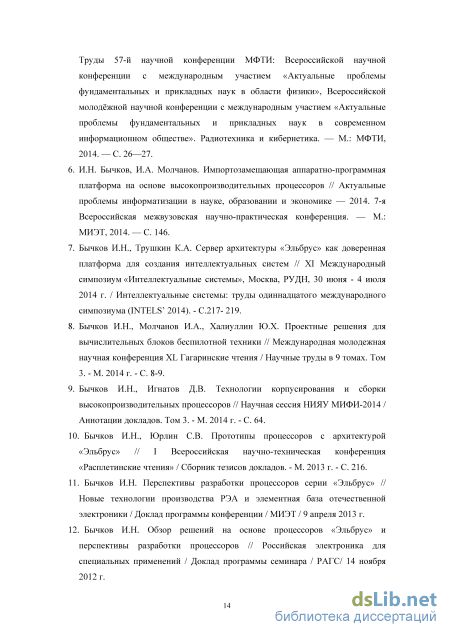 Труды 57-й научной конференции МФТИ: Всероссийской научной конференции с международным участием «Актуальные проблемы фундаментальных и прикладных наук в области физики», Всероссийской молодёжной научной конференции с международным участием «Актуальные проблемы фундаментальных и прикладных наук в современном информационном обществе». Радиотехника и кибернетика. — М.: МФТИ, 2014. — С. 26—27.

6. И.Н. Бычков, И.А. Молчанов. Импортозамещающая аппаратно-программная платформа на основе высокопроизводительных процессоров // Актуальные проблемы информатизации в науке, образовании и экономике — 2014. 7-я Всероссийская межвузовская научно-практическая конференция. — М.: МИЭТ, 2014. — С. 146.

7. Бычков И.Н., Трушкин К.А. Сервер архитектуры «Эльбрус» как доверенная платформа для создания интеллектуальных систем // XI Международный симпозиум «Интеллектуальные системы», Москва, РУДН, 30 июня - 4 июля 2014 г. / Интеллектуальные системы: труды одиннадцатого международного симпозиума (INTELS' 2014). - С.217- 219.

8. Бычков И.Н., Молчанов И.А., Халиуллин Ю.Х. Проектные решения для вычислительных блоков беспилотной техники // Международная молодежная научная конференция XL Гагаринские чтения / Научные труды в 9 томах. Том 3. - М. 2014 г. - С. 8-9.

9. Бычков И.Н., Игнатов Д.В. Технологии корпусирования и сборки высокопроизводительных процессоров // Научная сессия НИЯУ МИФИ-2014 / Аннотации докладов. Том 3. - М. 2014 г. - С. 64.

10. Бычков И.Н., Юрлин С.В. Прототипы процессоров с архитектурой «Эльбрус» // I Всероссийская научно-техническая конференция «Расплетинские чтения» / Сборник тезисов докладов. - М. 2013 г. - С. 216.

11. Бычков И.Н. Перспективы разработки процессоров серии «Эльбрус» // Новые технологии производства РЭА и элементная база отечественной электроники / Доклад программы конференции / МИЭТ / 9 апреля 2013 г.

12. Бычков И.Н. Обзор решений на основе процессоров «Эльбрус» и перспективы разработки процессоров // Российская электроника для специальных применений / Доклад программы семинара / РАГС/ 14 ноября 2012 г.

14

dsLib.net
библиотека диссертаций